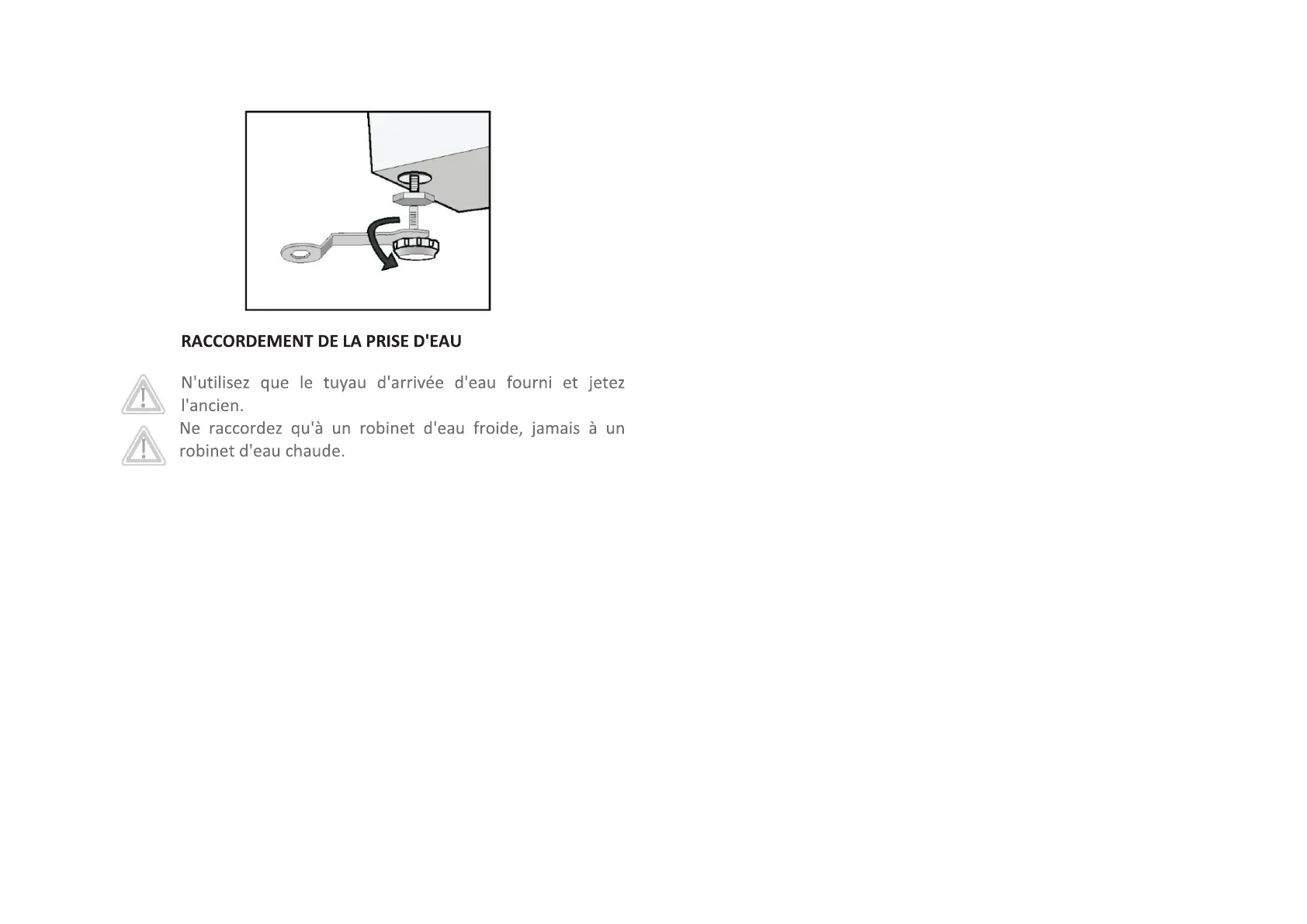 RACCORDEMENT DE LA PRISE D'EAU

N'utilisez que le tuyau d'arrivée d'eau fourni et jetez l'ancien.

Ne raccordez qu'à un robinet d'eau froide, jamais à un robinet d'eau chaude.